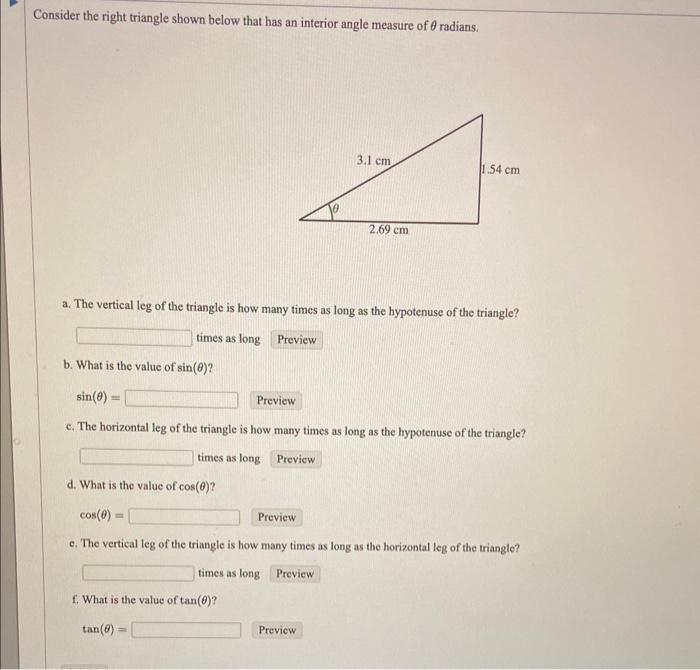 Consider the right triangle shown below that has an interior angle measure of $\theta$ radians.

3.1 cm

1.54 cm

$\theta$

2.69 cm

a. The vertical leg of the triangle is how many times as long as the hypotenuse of the triangle?

times as long Preview

b. What is the value of $\sin(\theta)$?

$\sin(\theta) =$ Preview

c. The horizontal leg of the triangle is how many times as long as the hypotenuse of the triangle?

times as long Preview

d. What is the value of $\cos(\theta)$?

$\cos(\theta) =$ Preview

e. The vertical leg of the triangle is how many times as long as the horizontal leg of the triangle?

times as long Preview

f. What is the value of $\tan(\theta)$?

$\tan(\theta) =$ Preview